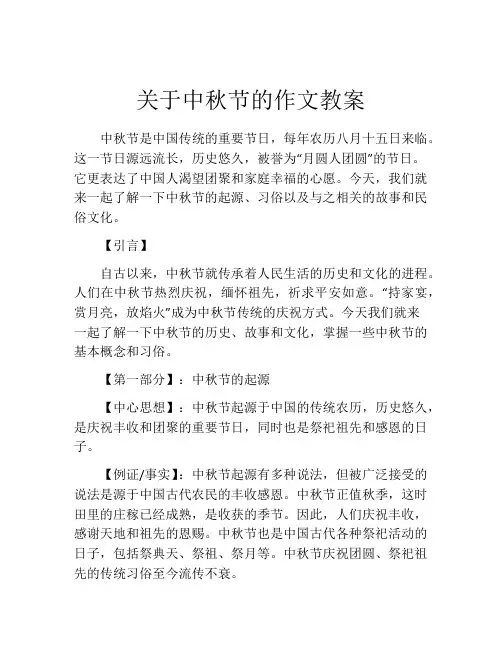 关于中秋节的作文教案

中秋节是中国传统的重要节日，每年农历八月十五日来临。这一节日源远流长，历史悠久，被誉为“月圆人团圆”的节日。它更表达了中国人渴望团聚和家庭幸福的心愿。今天，我们就来一起了解一下中秋节的起源、习俗以及与之相关的故事和民俗文化。

【引言】

自古以来，中秋节就传承着人民生活的历史和文化的进程。人们在中秋节热烈庆祝，缅怀祖先，祈求平安如意。“持家宴，赏月亮，放焰火”成为中秋节传统的庆祝方式。今天我们就来一起了解一下中秋节的历史、故事和文化，掌握一些中秋节的基本概念和习俗。

【第一部分】：中秋节的起源

【中心思想】：中秋节起源于中国的传统农历，历史悠久，是庆祝丰收和团聚的重要节日，同时也是祭祀祖先和感恩的日子。

【例证/事实】：中秋节起源有多种说法，但被广泛接受的说法是源于中国古代农民的丰收感恩。中秋节正值秋季，这时田里的庄稼已经成熟，是收获的季节。因此，人们庆祝丰收，感谢天地和祖先的恩赐。中秋节也是中国古代各种祭祀活动的日子，包括祭典天、祭祖、祭月等。中秋节庆祝团圆、祭祀祖先的传统习俗至今流传不衰。